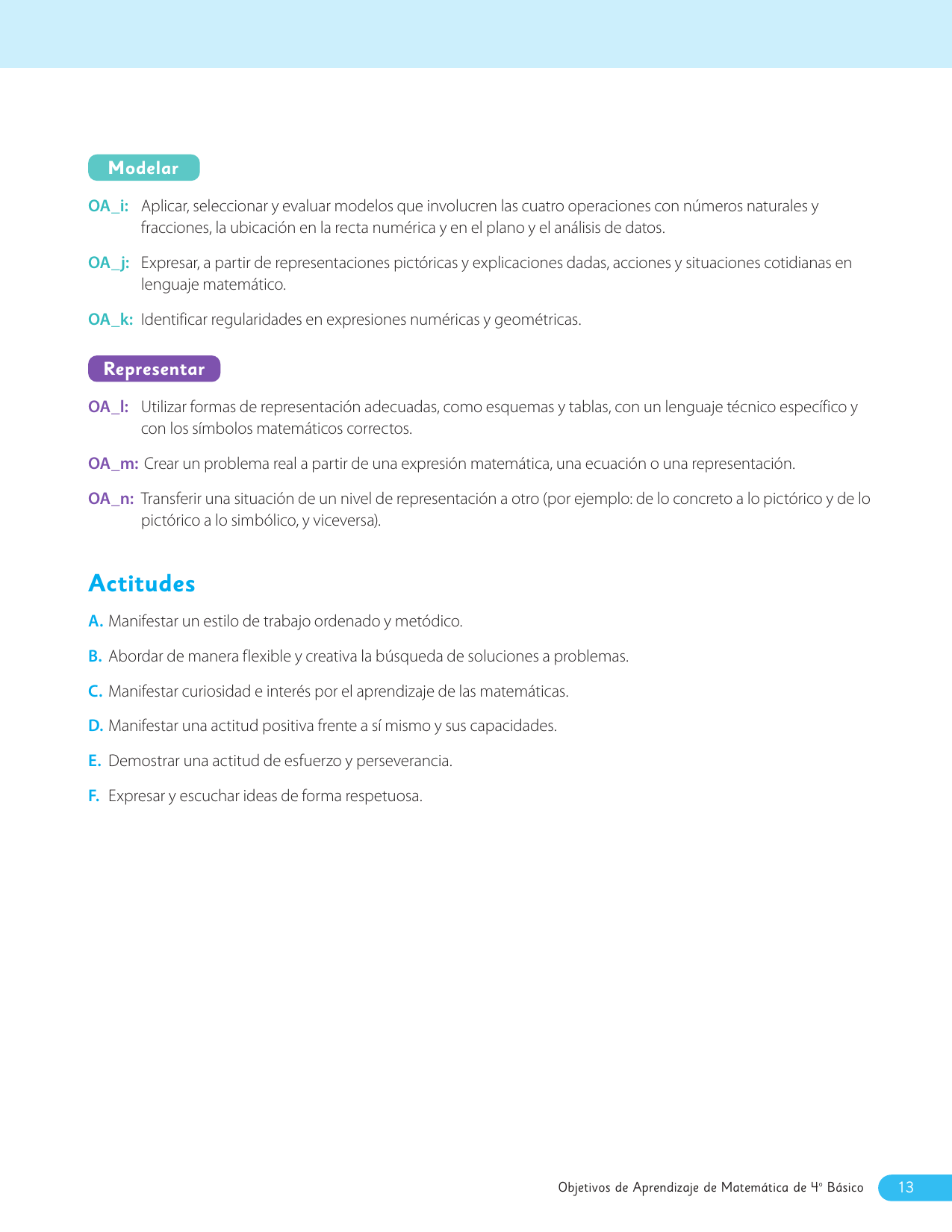 Modelar

OA_i: Aplicar, seleccionar y evaluar modelos que involucren las cuatro operaciones con números naturales y fracciones, la ubicación en la recta numérica y en el plano y el análisis de datos.

OA_j: Expresar, a partir de representaciones pictóricas y explicaciones dadas, acciones y situaciones cotidianas en lenguaje matemático.

OA_k: Identificar regularidades en expresiones numéricas y geométricas.

Representar

OA_l: Utilizar formas de representación adecuadas, como esquemas y tablas, con un lenguaje técnico específico y con los símbolos matemáticos correctos.

OA_m: Crear un problema real a partir de una expresión matemática, una ecuación o una representación.

OA_n: Transferir una situación de un nivel de representación a otro (por ejemplo: de lo concreto a lo pictórico y de lo pictórico a lo simbólico, y viceversa).

Actitudes

A. Manifestar un estilo de trabajo ordenado y metódico.

B. Abordar de manera flexible y creativa la búsqueda de soluciones a problemas.

C. Manifestar curiosidad e interés por el aprendizaje de las matemáticas.

D. Manifestar una actitud positiva frente a sí mismo y sus capacidades.

E. Demostrar una actitud de esfuerzo y perseverancia.

F. Expresar y escuchar ideas de forma respetuosa.

Objetivos de Aprendizaje de Matemática de 4° Básico 13